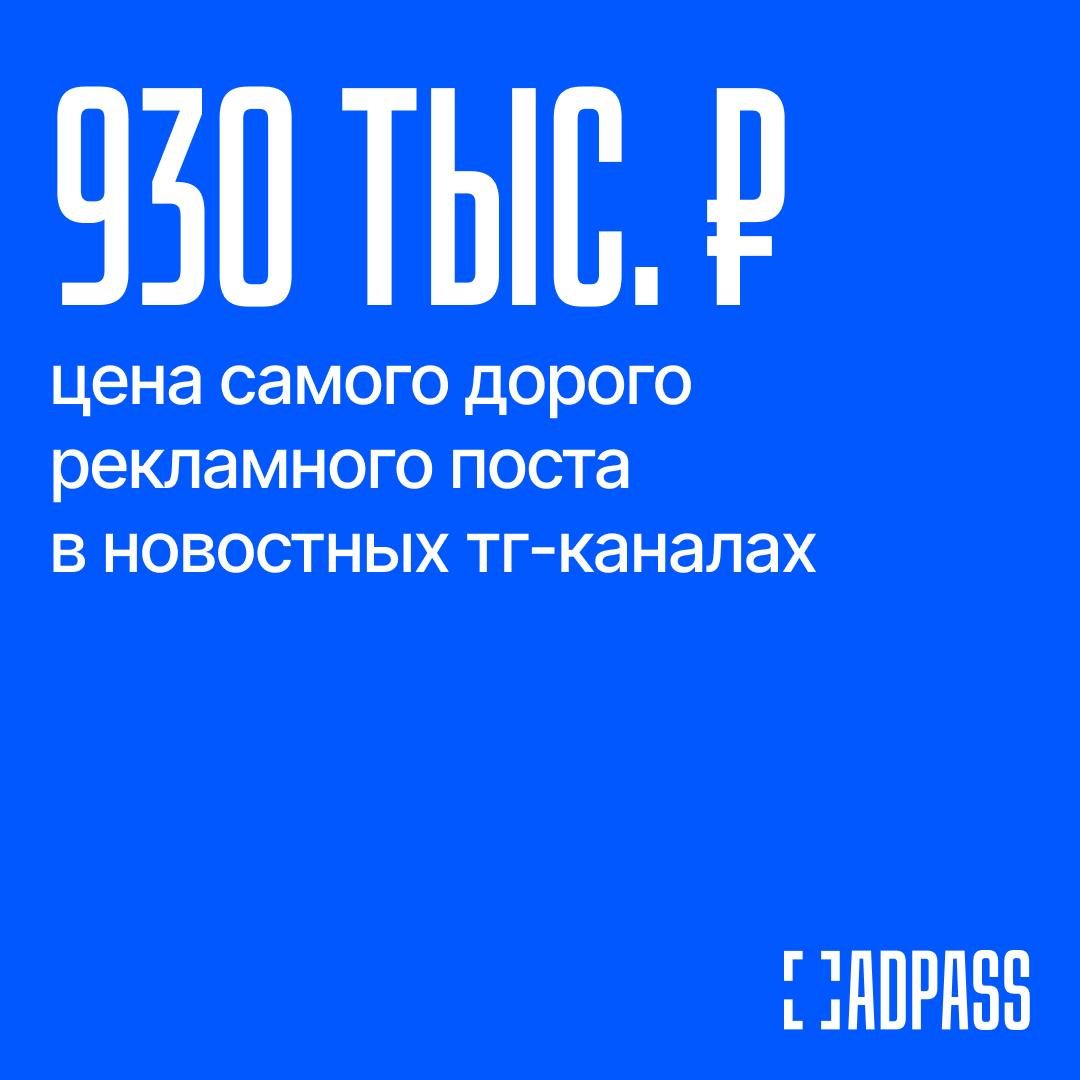 930 ТЫС. ₽

цена самого дорого рекламного поста в новостных тг-каналах

ADPASS